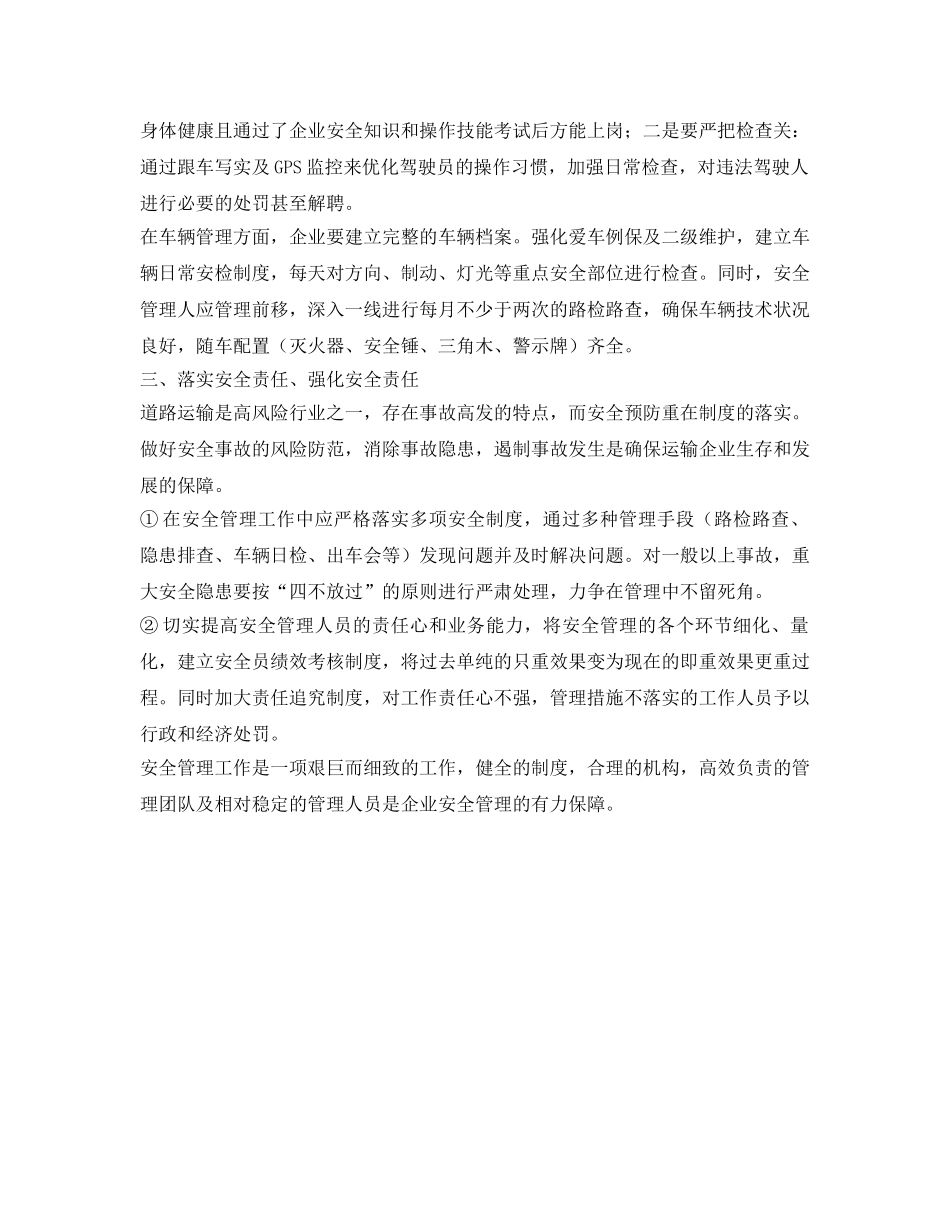 身体健康且通过了企业安全知识和操作技能考试后方能上岗；二是要严把检查关：通过跟车写实及GPS监控来优化驾驶员的操作习惯，加强日常检查，对违法驾驶人进行必要的处罚甚至解聘。

在车辆管理方面，企业要建立完整的车辆档案。强化爱车例保及二级维护，建立车辆日常安检制度，每天对方向、制动、灯光等重点安全部位进行检查。同时，安全管理人应管理前移，深入一线进行每月不少于两次的路检路查，确保车辆技术状况良好，随车配置（灭火器、安全锤、三角木、警示牌）齐全。

三、落实安全责任、强化安全责任

道路运输是高风险行业之一，存在事故高发的特点，而安全预防重在制度的落实。做好安全事故的风险防范，消除事故隐患，遏制事故发生是确保运输企业生存和发展的保障。

① 在安全管理工作中应严格落实多项安全制度，通过多种管理手段（路检路查、隐患排查、车辆日检、出车会等）发现问题并及时解决问题。对一般以上事故，重大安全隐患要按“四不放过”的原则进行严肃处理，力争在管理中不留死角。

② 切实提高安全管理人员的责任心和业务能力，将安全管理的各个环节细化、量化，建立安全员绩效考核制度，将过去单纯的只重效果变为现在的即重效果更重过程。同时加大责任追究制度，对工作责任心不强，管理措施不落实的工作人员予以行政和经济处罚。

安全管理工作是一项艰巨而细致的工作，健全的制度，合理的机构，高效负责的管理团队及相对稳定的管理人员是企业安全管理的有力保障。